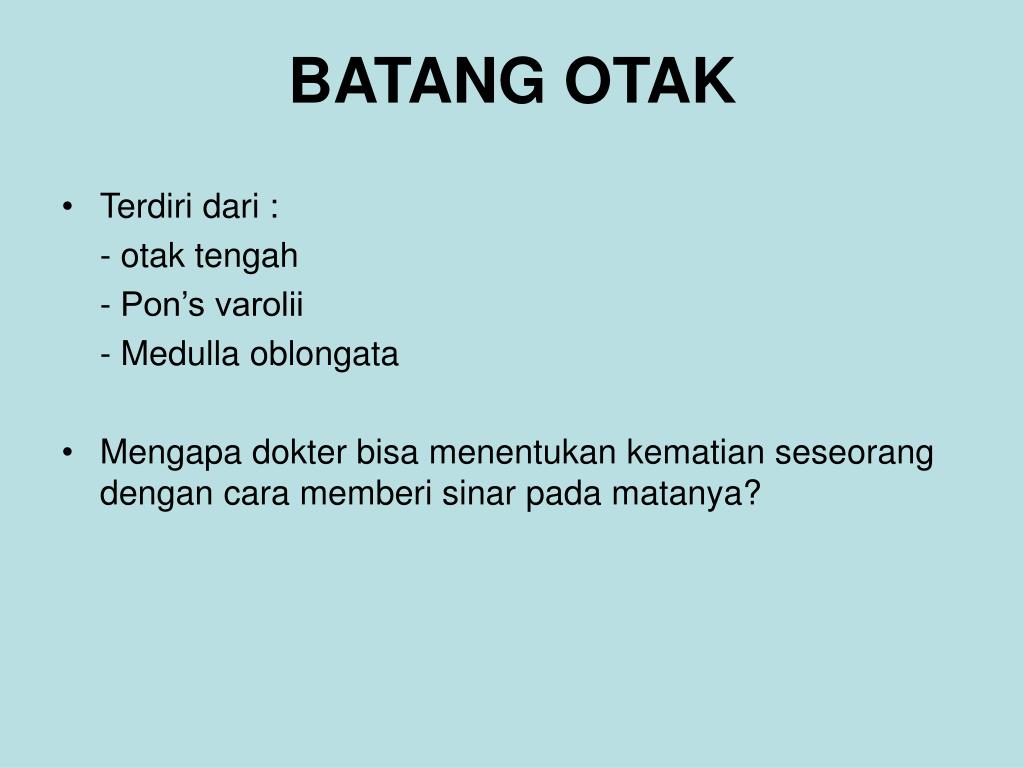 BATANG OTAK

• Terdiri dari :
- otak tengah
- Pon’s varolii
- Medulla oblongata

• Mengapa dokter bisa menentukan kematian seseorang dengan cara memberi sinar pada matanya?